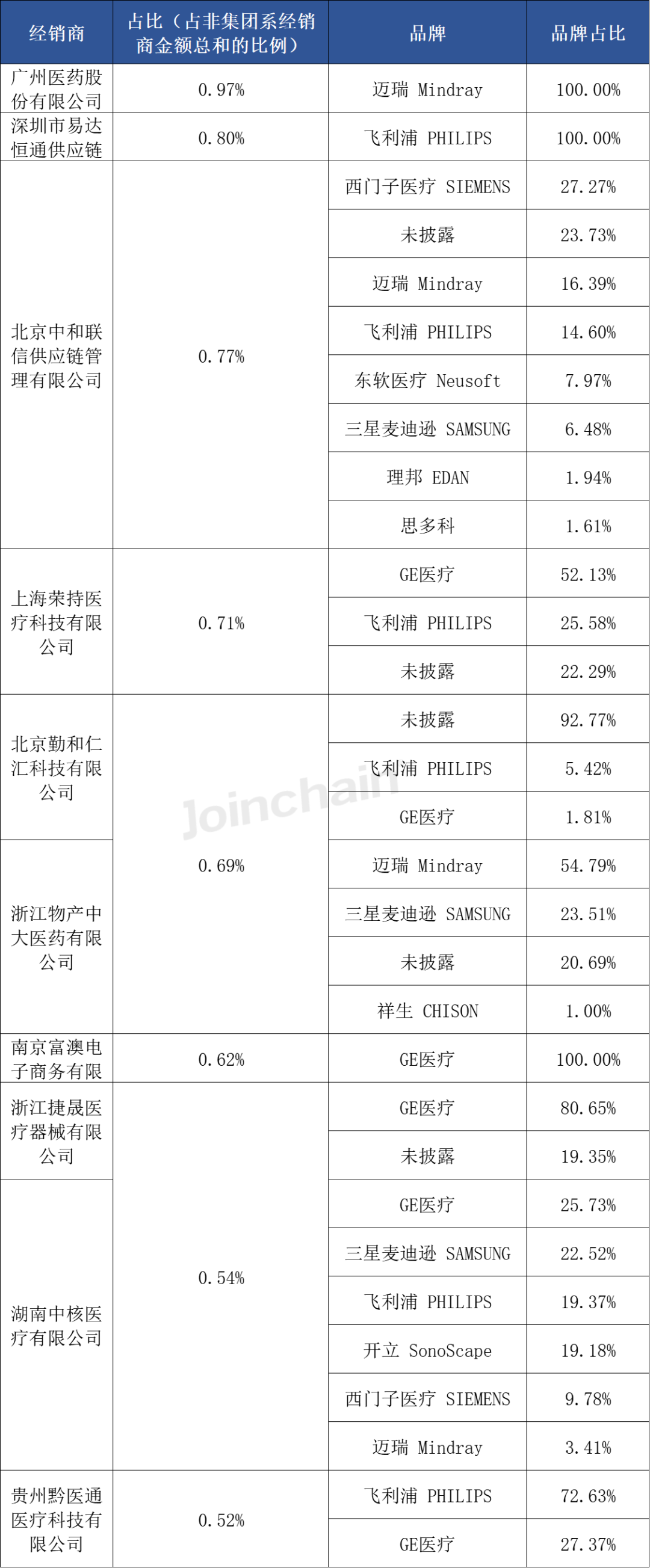 | 经销商 | 占比（占非集团系经销商金额总和的比例） | 品牌 | 品牌占比 |
|---|---|---|---|
| 广州医药股份有限公司 | 0.97% | 迈瑞 Mindray | 100.00% |
| 深圳市易达恒通供应链 | 0.80% | 飞利浦 PHILIPS | 100.00% |
| 北京中和联信供应链管理有限公司 | 0.77% | 西门子医疗 SIEMENS | 27.27% |
| | | 未披露 | 23.73% |
| | | 迈瑞 Mindray | 16.39% |
| | | 飞利浦 PHILIPS | 14.60% |
| | | 东软医疗 Neusoft | 7.97% |
| | | 三星麦迪逊 SAMSUNG | 6.48% |
| | | 理邦 EDAN | 1.94% |
| | | 思多科 | 1.61% |
| 上海荣持医疗科技有限公司 | 0.71% | GE医疗 | 52.13% |
| | | 飞利浦 PHILIPS | 25.58% |
| | | 未披露 | 22.29% |
| 北京勤和仁汇科技有限公司 | 0.69% | 未披露 | 92.77% |
| | | 飞利浦 PHILIPS | 5.42% |
| | | GE医疗 | 1.81% |
| 浙江物产中大医药有限公司 | | 迈瑞 Mindray | 54.79% |
| | | 三星麦迪逊 SAMSUNG | 23.51% |
| | | 未披露 | 20.69% |
| | | 祥生 CHISON | 1.00% |
| 南京富澳电子商务有限 | 0.62% | GE医疗 | 100.00% |
| 浙江捷晟医疗器械有限公司 | 0.54% | GE医疗 | 80.65% |
| | | 未披露 | 19.35% |
| 湖南中核医疗有限公司 | | GE医疗 | 25.73% |
| | | 三星麦迪逊 SAMSUNG | 22.52% |
| | | 飞利浦 PHILIPS | 19.37% |
| | | 开立 SonoScape | 19.18% |
| | | 西门子医疗 SIEMENS | 9.78% |
| | | 迈瑞 Mindray | 3.41% |
| 贵州黔医通医疗科技有限公司 | 0.52% | 飞利浦 PHILIPS | 72.63% |
| | | GE医疗 | 27.37% |

Joinchain